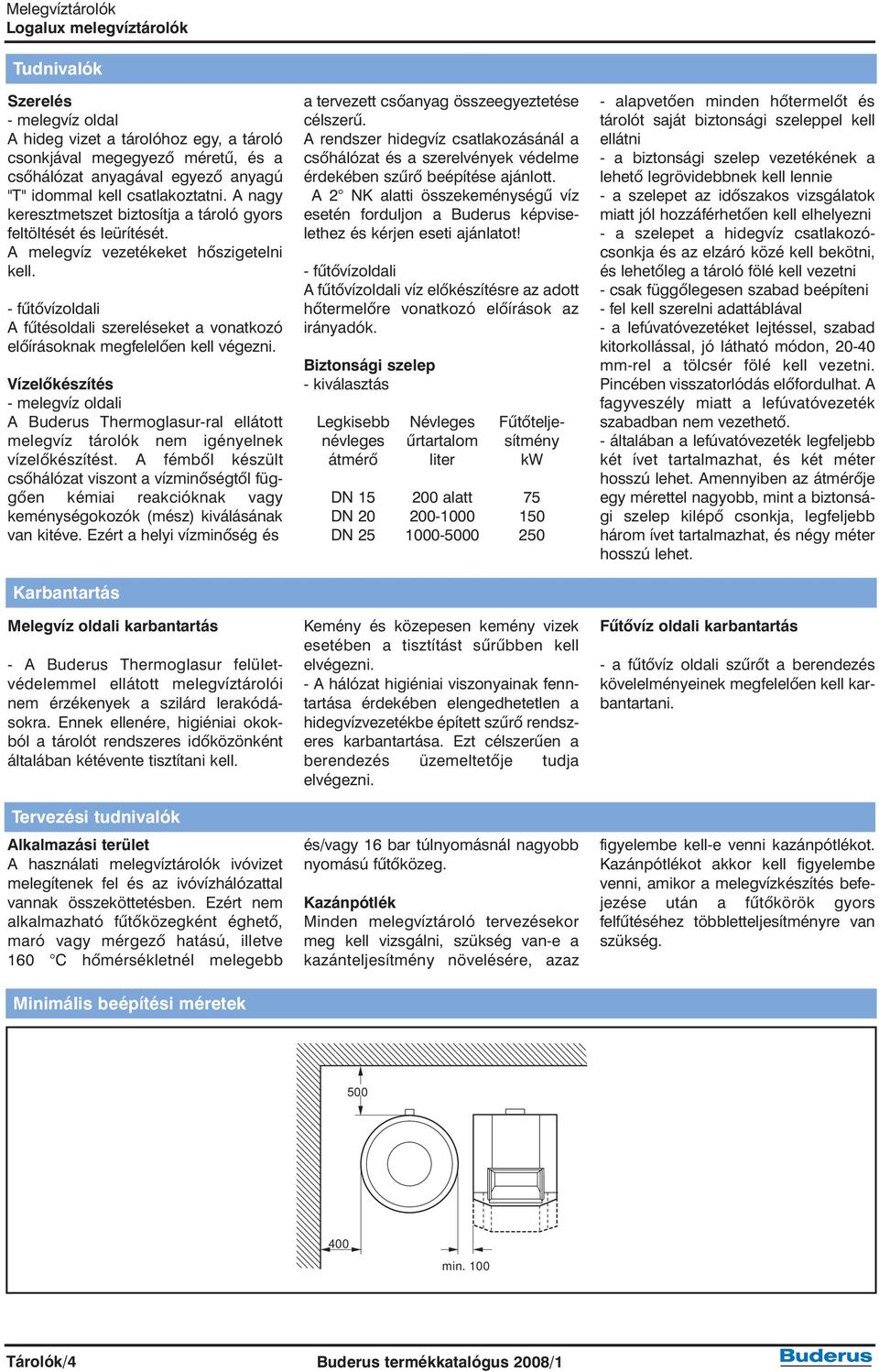 Melegvíztárolók
Logalux melegvíztárolók

Tudnivalók

Szerelés
- melegvíz oldal
A hideg vizet a tárolóhoz egy, a tároló csonkjával megegyező méretű, és a csőhálózat anyagával egyező anyagú "T" idommal kell csatlakoztatni. A nagy keresztmetszet biztosítja a tároló gyors feltöltését és leürítését.
A melegvíz vezetékeket hőszigetelni kell.

- fűtővízoldali
A fűtésoldali szereléseket a vonatkozó előírásoknak megfelelően kell végezni.

Vízelőkészítés
- melegvíz oldali
A Buderus Thermoglasur-ral ellátott melegvíz tárolók nem igényelnek vízelőkészítést. A fémből készült csőhálózat viszont a vízminőségtől függően kémiai reakcióknak vagy keménységokozók (mész) kiválásának van kitéve. Ezért a helyi vízminőség és a tervezett csőanyag összeegyeztetése célszerű.
A rendszer hidegvíz csatlakozásánál a csőhálózat és a szerelvények védelme érdekében szűrő beépítése ajánlott.
A 2° NK alatti összekeménységű víz esetén forduljon a Buderus képviselethez és kérjen eseti ajánlatot!

- fűtővízoldali
A fűtővízoldali víz előkészítésre az adott hőtermelőre vonatkozó előírások az irányadók.

Biztonsági szelep
- kiválasztás

| Legkisebb névleges átmérő | Névleges űrtartalom liter | Fűtőteljesítmény kW |
|---|---|---|
| DN 15 | 200 alatt | 75 |
| DN 20 | 200-1000 | 150 |
| DN 25 | 1000-5000 | 250 |

- alapvetően minden hőtermelőt és tárolót saját biztonsági szeleppel kell ellátni
- a biztonsági szelep vezetékének a lehető legrövidebbnek kell lennie
- a szelepet az időszakos vizsgálatok miatt jól hozzáférhetően kell elhelyezni
- a szelepet a hidegvíz csatlakozócsonkja és az elzáró közé kell bekötni, és lehetőleg a tároló fölé kell vezetni
- csak függőlegesen szabad beépíteni
- fel kell szerelni adattáblával
- a lefúvatóvezetéket lejtéssel, szabad kitorkollással, jó látható módon, 20-40 mm-rel a tölcsér fölé kell vezetni. Pincében visszatorlódás előfordulhat. A fagyveszély miatt a lefúvatóvezeték szabadban nem vezethető.
- általában a lefúvatóvezeték legfeljebb két ívet tartalmazhat, és két méter hosszú lehet. Amennyiben az átmérője egy mérettel nagyobb, mint a biztonsági szelep kilépő csonkja, legfeljebb három ívet tartalmazhat, és négy méter hosszú lehet.

Karbantartás

Melegvíz oldali karbantartás

- A Buderus Thermoglasur felületvédelemmel ellátott melegvíztárolói nem érzékenyek a szilárd lerakódásokra. Ennek ellenére, higiéniai okokból a tárolót rendszeres időközönként általában kétévente tisztítani kell.
Kemény és közepesen kemény vizek esetében a tisztítást sűrűbben kell elvégezni.
- A hálózat higiéniai viszonyainak fenntartása érdekében elengedhetetlen a hidegvízvezetékbe épített szűrő rendszeres karbantartása. Ezt célszerűen a berendezés üzemeltetője tudja elvégezni.

Fűtővíz oldali karbantartás

- a fűtővíz oldali szűrőt a berendezés követelményeinek megfelelően kell karbantartani.

Tervezési tudnivalók

Alkalmazási terület
A használati melegvíztárolók ivóvizet melegítenek fel és az ivóvízhálózattal vannak összeköttetésben. Ezért nem alkalmazható fűtőközegként éghető, maró vagy mérgező hatású, illetve 160 °C hőmérsékletnél melegebb és/vagy 16 bar túlnyomásnál nagyobb nyomású fűtőközeg.

Kazánpótlék
Minden melegvíztároló tervezésekor meg kell vizsgálni, szükség van-e a kazánteljesítmény növelésére, azaz figyelembe kell-e venni kazánpótlékot. Kazánpótlékot akkor kell figyelembe venni, amikor a melegvízkészítés befejezése után a fűtőkörök gyors felfűtéséhez többletteljesítményre van szükség.

Minimális beépítési méretek

500
400
min. 100

Tárolók/4
Buderus termékkatalógus 2008/1
Buderus